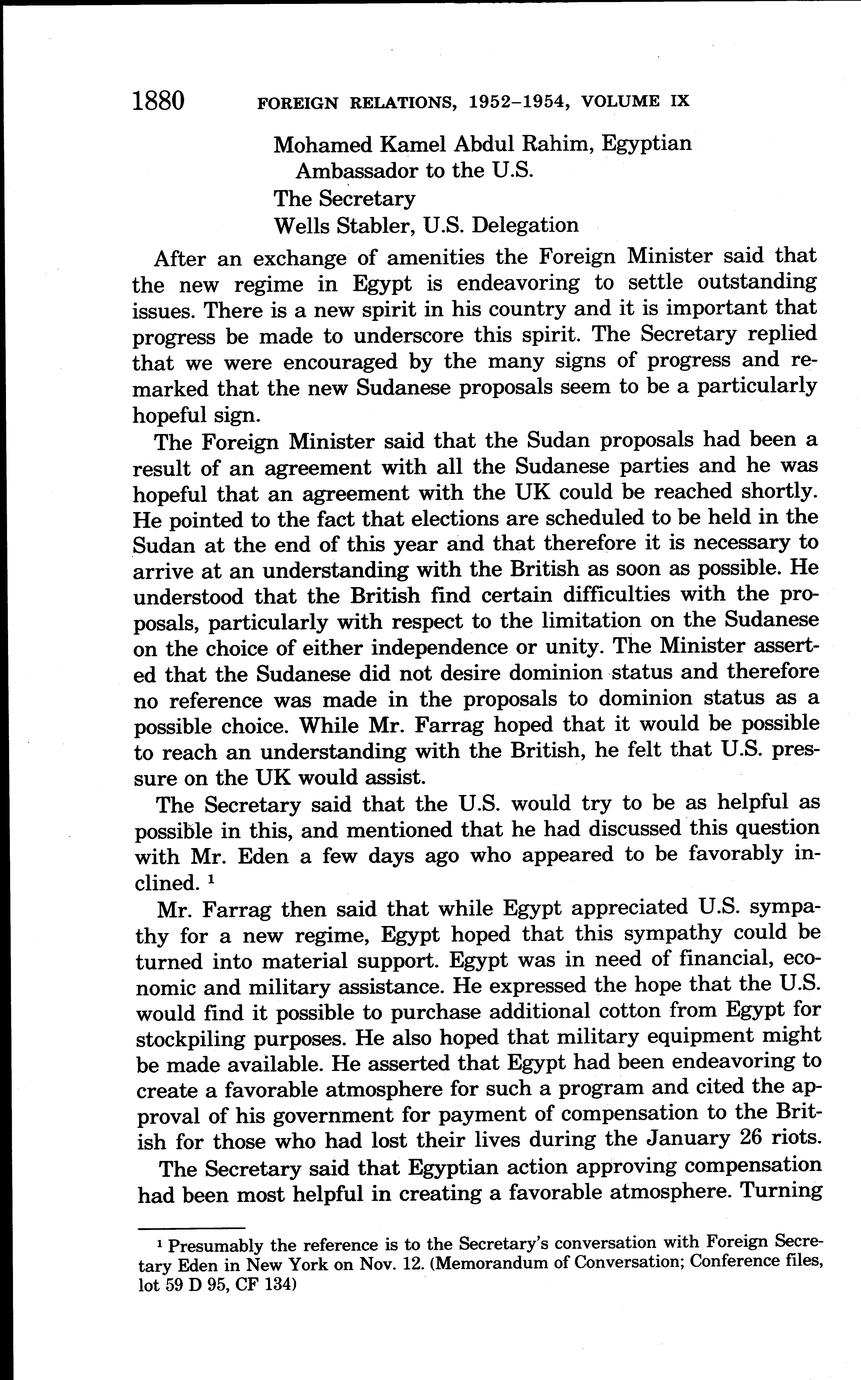 1880 FOREIGN RELATIONS, 1952–1954, VOLUME IX

Mohamed Kamel Abdul Rahim, Egyptian Ambassador to the U.S.
The Secretary
Wells Stabler, U.S. Delegation

After an exchange of amenities the Foreign Minister said that the new regime in Egypt is endeavoring to settle outstanding issues. There is a new spirit in his country and it is important that progress be made to underscore this spirit. The Secretary replied that we were encouraged by the many signs of progress and remarked that the new Sudanese proposals seem to be a particularly hopeful sign.

The Foreign Minister said that the Sudan proposals had been a result of an agreement with all the Sudanese parties and he was hopeful that an agreement with the UK could be reached shortly. He pointed to the fact that elections are scheduled to be held in the Sudan at the end of this year and that therefore it is necessary to arrive at an understanding with the British as soon as possible. He understood that the British find certain difficulties with the proposals, particularly with respect to the limitation on the Sudanese on the choice of either independence or unity. The Minister asserted that the Sudanese did not desire dominion status and therefore no reference was made in the proposals to dominion status as a possible choice. While Mr. Farrag hoped that it would be possible to reach an understanding with the British, he felt that U.S. pressure on the UK would assist.

The Secretary said that the U.S. would try to be as helpful as possible in this, and mentioned that he had discussed this question with Mr. Eden a few days ago who appeared to be favorably inclined. $^1$

Mr. Farrag then said that while Egypt appreciated U.S. sympathy for a new regime, Egypt hoped that this sympathy could be turned into material support. Egypt was in need of financial, economic and military assistance. He expressed the hope that the U.S. would find it possible to purchase additional cotton from Egypt for stockpiling purposes. He also hoped that military equipment might be made available. He asserted that Egypt had been endeavoring to create a favorable atmosphere for such a program and cited the approval of his government for payment of compensation to the British for those who had lost their lives during the January 26 riots.

The Secretary said that Egyptian action approving compensation had been most helpful in creating a favorable atmosphere. Turning

$^1$ Presumably the reference is to the Secretary's conversation with Foreign Secretary Eden in New York on Nov. 12. (Memorandum of Conversation; Conference files, lot 59 D 95, CF 134)